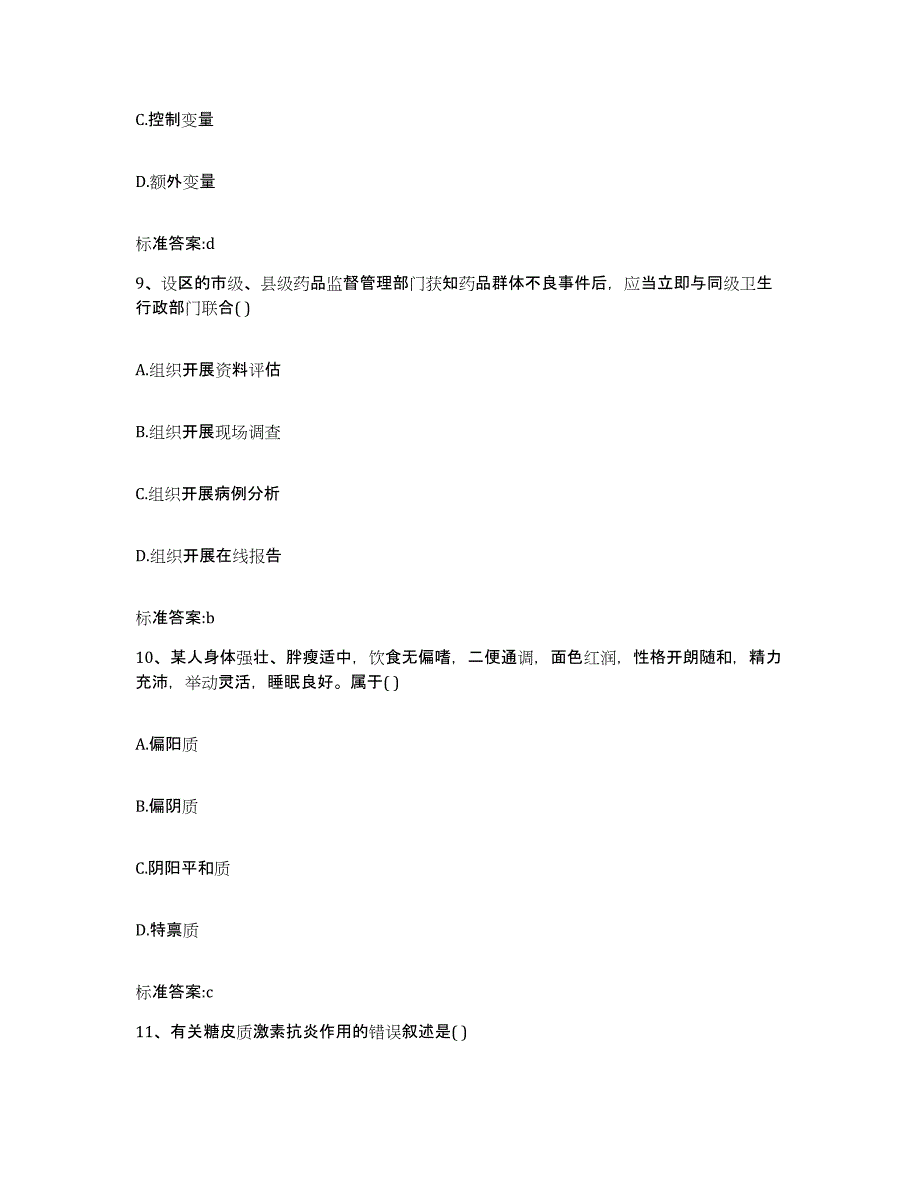 C.控制变量

D.额外变量

标准答案:d

9、设区的市级、县级药品监督管理部门获知药品群体不良事件后，应当立即与同级卫生行政部门联合( )

A.组织开展资料评估

B.组织开展现场调查

C.组织开展病例分析

D.组织开展在线报告

标准答案:b

10、某人身体强壮、胖瘦适中，饮食无偏嗜，二便通调，面色红润，性格开朗随和，精力充沛，举动灵活，睡眠良好。属于( )

A.偏阳质

B.偏阴质

C.阴阳平和质

D.特禀质

标准答案:c

11、有关糖皮质激素抗炎作用的错误叙述是( )